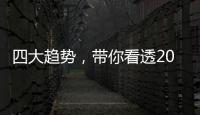 四大趋势，带你看透20